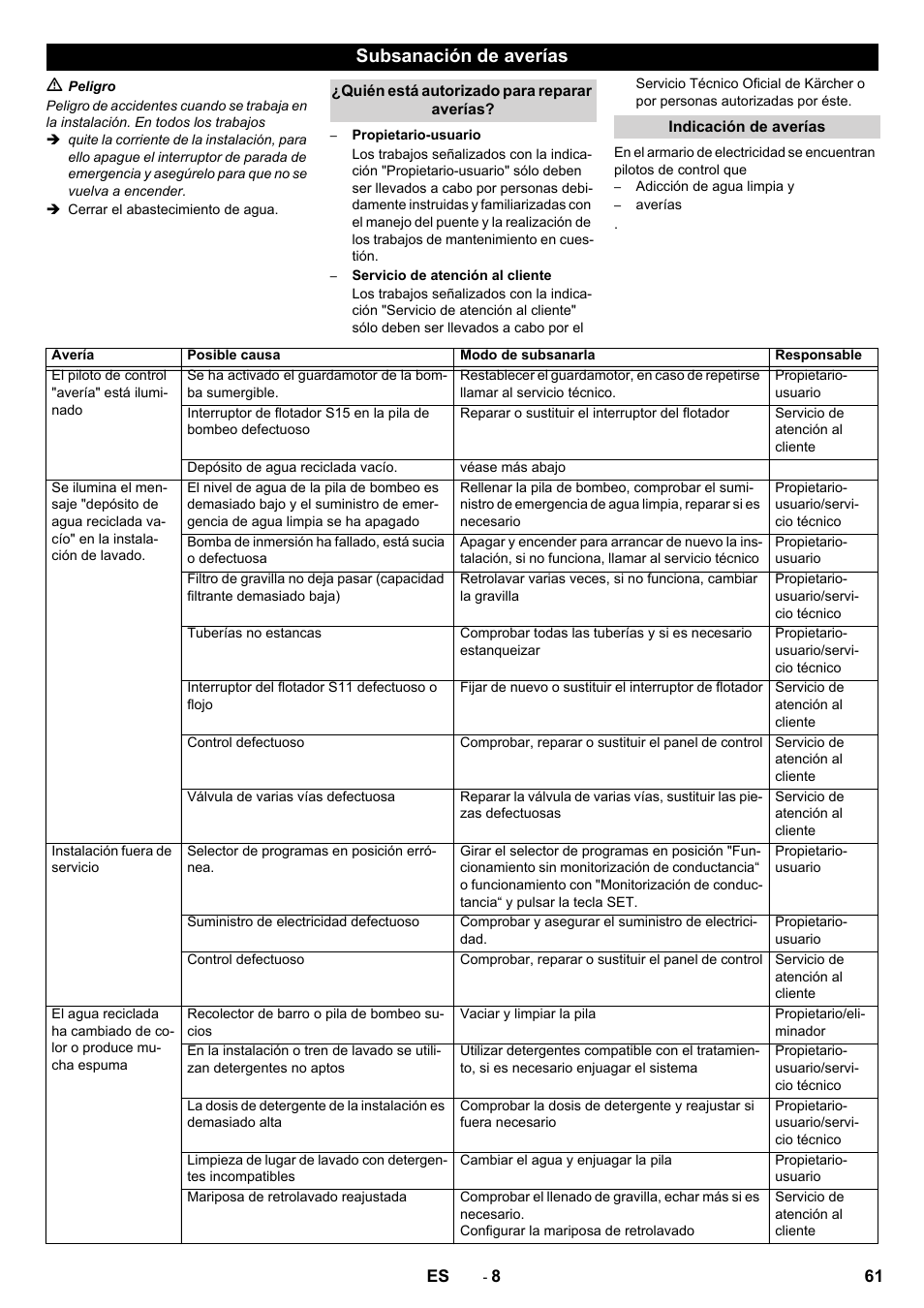 Subsanación de averías

⚠ Peligro
Peligro de accidentes cuando se trabaja en la instalación. En todos los trabajos
➔ quite la corriente de la instalación, para ello apague el interruptor de parada de emergencia y asegúrelo para que no se vuelva a encender.
➔ Cerrar el abastecimiento de agua.

¿Quién está autorizado para reparar averías?

– Propietario-usuario
Los trabajos señalizados con la indicación "Propietario-usuario" sólo deben ser llevados a cabo por personas debidamente instruidas y familiarizadas con el manejo del puente y la realización de los trabajos de mantenimiento en cuestión.
– Servicio de atención al cliente
Los trabajos señalizados con la indicación "Servicio de atención al cliente" sólo deben ser llevados a cabo por el Servicio Técnico Oficial de Kärcher o por personas autorizadas por éste.

Indicación de averías

En el armario de electricidad se encuentran pilotos de control que
– Adicción de agua limpia y
– averías
.

| Avería | Posible causa | Modo de subsanarla | Responsable |
|---|---|---|---|
| El piloto de control "avería" está iluminado | Se ha activado el guardamotor de la bomba sumergible. | Restablecer el guardamotor, en caso de repetirse llamar al servicio técnico. | Propietario-usuario |
| | Interruptor de flotador S15 en la pila de bombeo defectuoso | Reparar o sustituir el interruptor del flotador | Servicio de atención al cliente |
| | Depósito de agua reciclada vacío. | véase más abajo | |
| Se ilumina el mensaje "depósito de agua reciclada vacío" en la instalación de lavado. | El nivel de agua de la pila de bombeo es demasiado bajo y el suministro de emergencia de agua limpia se ha apagado | Rellenar la pila de bombeo, comprobar el suministro de emergencia de agua limpia, reparar si es necesario | Propietario-usuario/servicio técnico |
| | Bomba de inmersión ha fallado, está sucia o defectuosa | Apagar y encender para arrancar de nuevo la instalación, si no funciona, llamar al servicio técnico | Propietario-usuario |
| | Filtro de gravilla no deja pasar (capacidad filtrante demasiado baja) | Retrolavar varias veces, si no funciona, cambiar la gravilla | Propietario-usuario/servicio técnico |
| | Tuberías no estancas | Comprobar todas las tuberías y si es necesario estanqueizar | Propietario-usuario/servicio técnico |
| | Interruptor del flotador S11 defectuoso o flojo | Fijar de nuevo o sustituir el interruptor de flotador | Servicio de atención al cliente |
| | Control defectuoso | Comprobar, reparar o sustituir el panel de control | Servicio de atención al cliente |
| | Válvula de varias vías defectuosa | Reparar la válvula de varias vías, sustituir las piezas defectuosas | Servicio de atención al cliente |
| Instalación fuera de servicio | Selector de programas en posición errónea. | Girar el selector de programas en posición "Funcionamiento sin monitorización de conductancia“ o funcionamiento con "Monitorización de conductancia“ y pulsar la tecla SET. | Propietario-usuario |
| | Suministro de electricidad defectuoso | Comprobar y asegurar el suministro de electricidad. | Propietario-usuario |
| | Control defectuoso | Comprobar, reparar o sustituir el panel de control | Servicio de atención al cliente |
| El agua reciclada ha cambiado de color o produce mucha espuma | Recolector de barro o pila de bombeo sucios | Vaciar y limpiar la pila | Propietario/eliminador |
| | En la instalación o tren de lavado se utilizan detergentes no aptos | Utilizar detergentes compatible con el tratamiento, si es necesario enjuagar el sistema | Propietario-usuario/servicio técnico |
| | La dosis de detergente de la instalación es demasiado alta | Comprobar la dosis de detergente y reajustar si fuera necesario | Propietario-usuario/servicio técnico |
| | Limpieza de lugar de lavado con detergentes incompatibles | Cambiar el agua y enjuagar la pila | Propietario-usuario |
| | Mariposa de retrolavado reajustada | Comprobar el llenado de gravilla, echar más si es necesario. Configurar la mariposa de retrolavado | Servicio de atención al cliente |

ES - 8 61